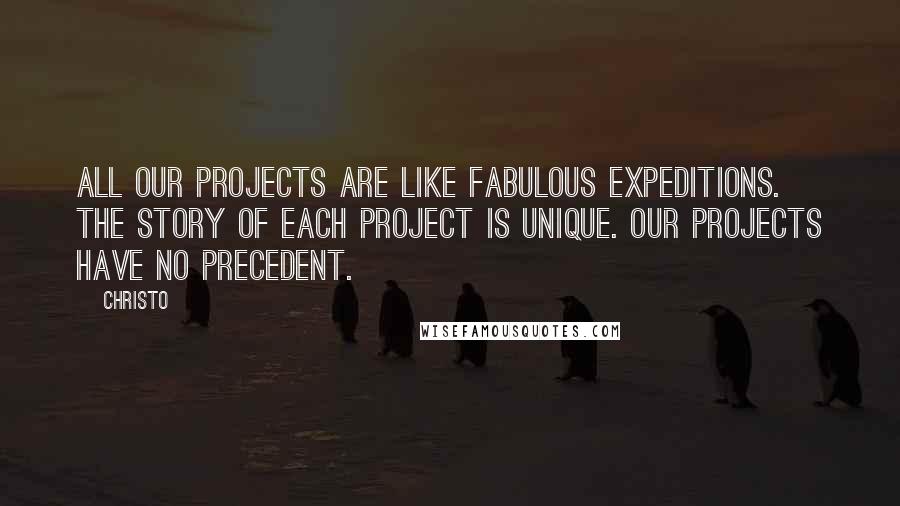 ALL OUR PROJECTS ARE LIKE FABULOUS EXPEDITIONS. THE STORY OF EACH PROJECT IS UNIQUE. OUR PROJECTS HAVE NO PRECEDENT.

CHRISTO

WISEFAMOUSQUOTES.COM